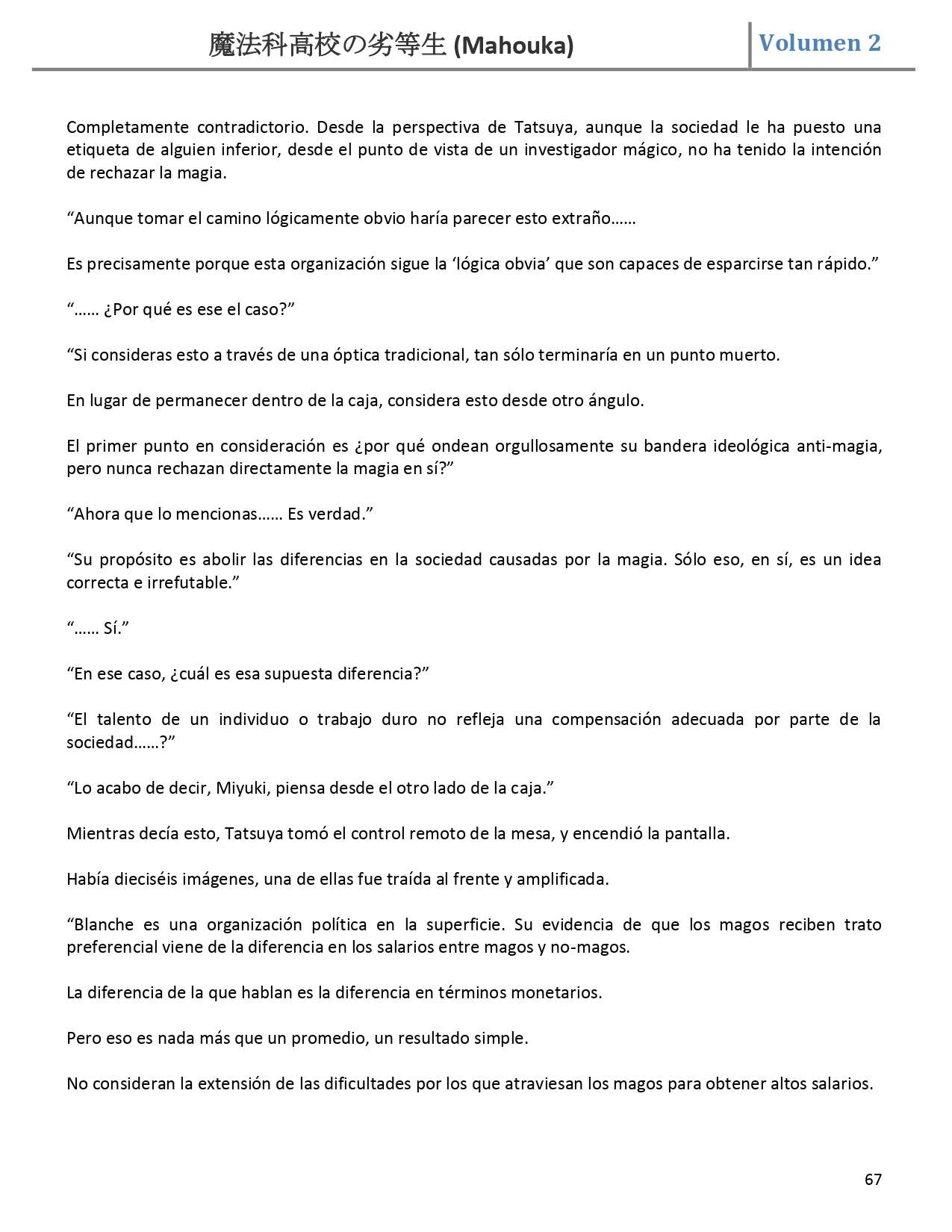 魔法科高校の劣等生 (Mahouka) Volumen 2

Completamente contradictorio. Desde la perspectiva de Tatsuya, aunque la sociedad le ha puesto una etiqueta de alguien inferior, desde el punto de vista de un investigador mágico, no ha tenido la intención de rechazar la magia.

“Aunque tomar el camino lógicamente obvio haría parecer esto extraño……

Es precisamente porque esta organización sigue la ‘lógica obvia’ que son capaces de esparcirse tan rápido.”

“…… ¿Por qué es ese el caso?”

“Si consideras esto a través de una óptica tradicional, tan sólo terminaría en un punto muerto.

En lugar de permanecer dentro de la caja, considera esto desde otro ángulo.

El primer punto en consideración es ¿por qué ondean orgullosamente su bandera ideológica anti-magia, pero nunca rechazan directamente la magia en sí?”

“Ahora que lo mencionas…… Es verdad.”

“Su propósito es abolir las diferencias en la sociedad causadas por la magia. Sólo eso, en sí, es un idea correcta e irrefutable.”

“…… Sí.”

“En ese caso, ¿cuál es esa supuesta diferencia?”

“El talento de un individuo o trabajo duro no refleja una compensación adecuada por parte de la sociedad……?”

“Lo acabo de decir, Miyuki, piensa desde el otro lado de la caja.”

Mientras decía esto, Tatsuya tomó el control remoto de la mesa, y encendió la pantalla.

Había dieciséis imágenes, una de ellas fue traída al frente y amplificada.

“Blanche es una organización política en la superficie. Su evidencia de que los magos reciben trato preferencial viene de la diferencia en los salarios entre magos y no-magos.

La diferencia de la que hablan es la diferencia en términos monetarios.

Pero eso es nada más que un promedio, un resultado simple.

No consideran la extensión de las dificultades por los que atraviesan los magos para obtener altos salarios.

67